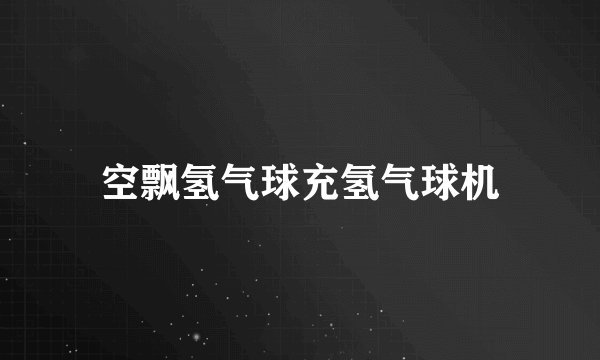 空飘氢气球充氢气球机